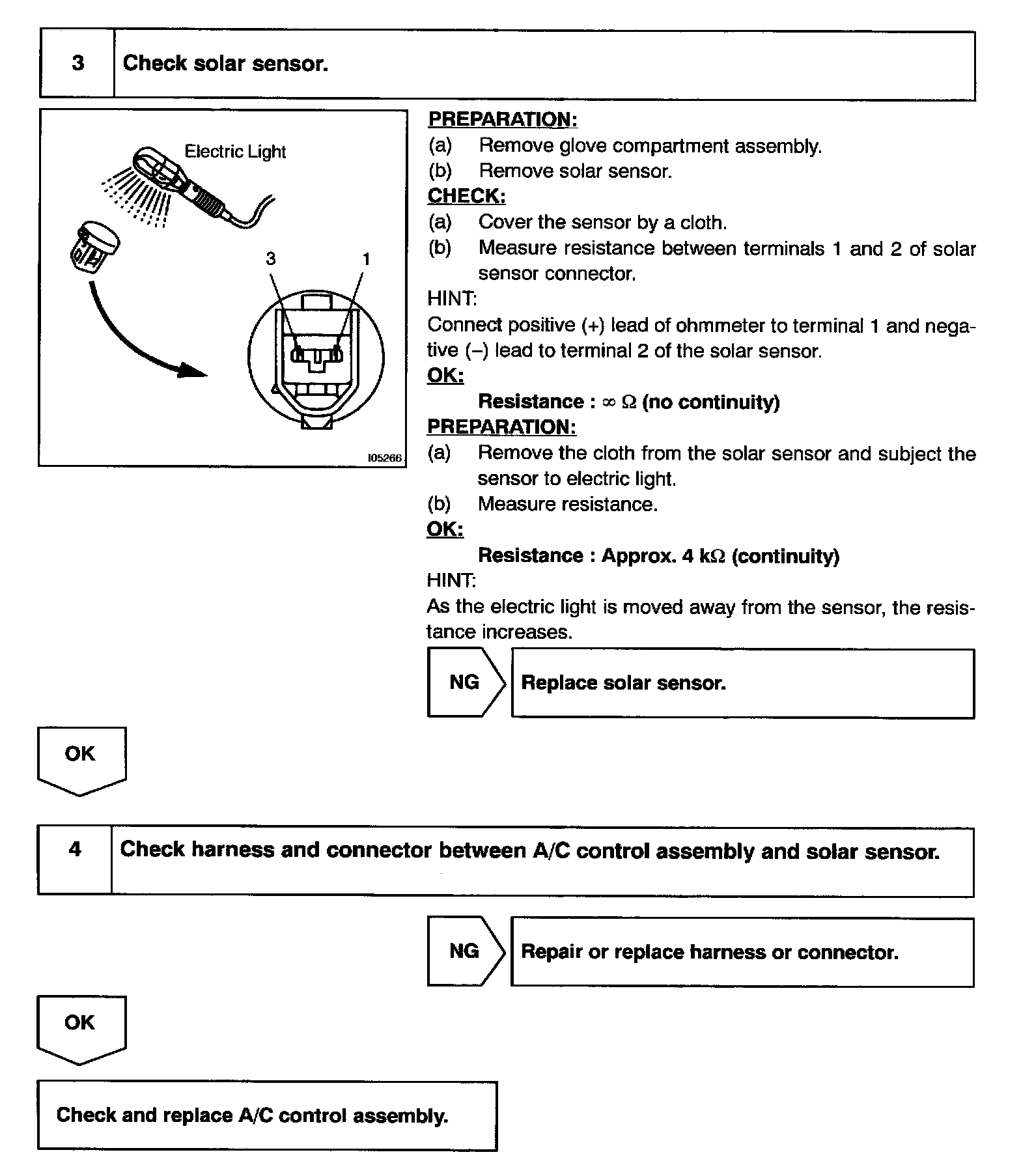 3 Check solar sensor.

Electric Light

3 1

I05266

PREPARATION:
(a) Remove glove compartment assembly.
(b) Remove solar sensor.
CHECK:
(a) Cover the sensor by a cloth.
(b) Measure resistance between terminals 1 and 2 of solar sensor connector.
HINT:
Connect positive (+) lead of ohmmeter to terminal 1 and negative (–) lead to terminal 2 of the solar sensor.
OK:
Resistance : $\infty$ $\Omega$ (no continuity)
PREPARATION:
(a) Remove the cloth from the solar sensor and subject the sensor to electric light.
(b) Measure resistance.
OK:
Resistance : Approx. 4 k$\Omega$ (continuity)
HINT:
As the electric light is moved away from the sensor, the resistance increases.

NG Replace solar sensor.

OK

4 Check harness and connector between A/C control assembly and solar sensor.

NG Repair or replace harness or connector.

OK

Check and replace A/C control assembly.